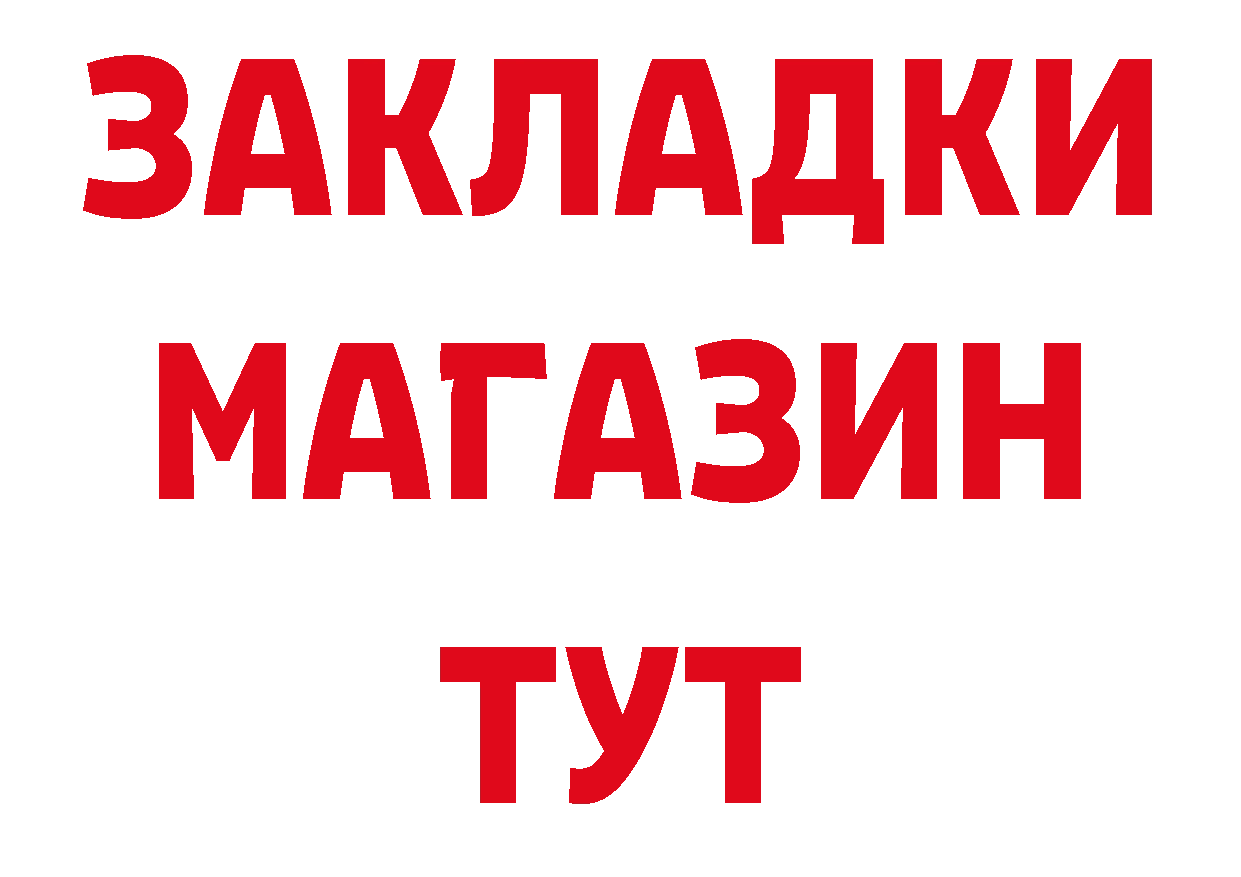 ЗАКЛАДКИ
МАГАЗИН
ТУТ